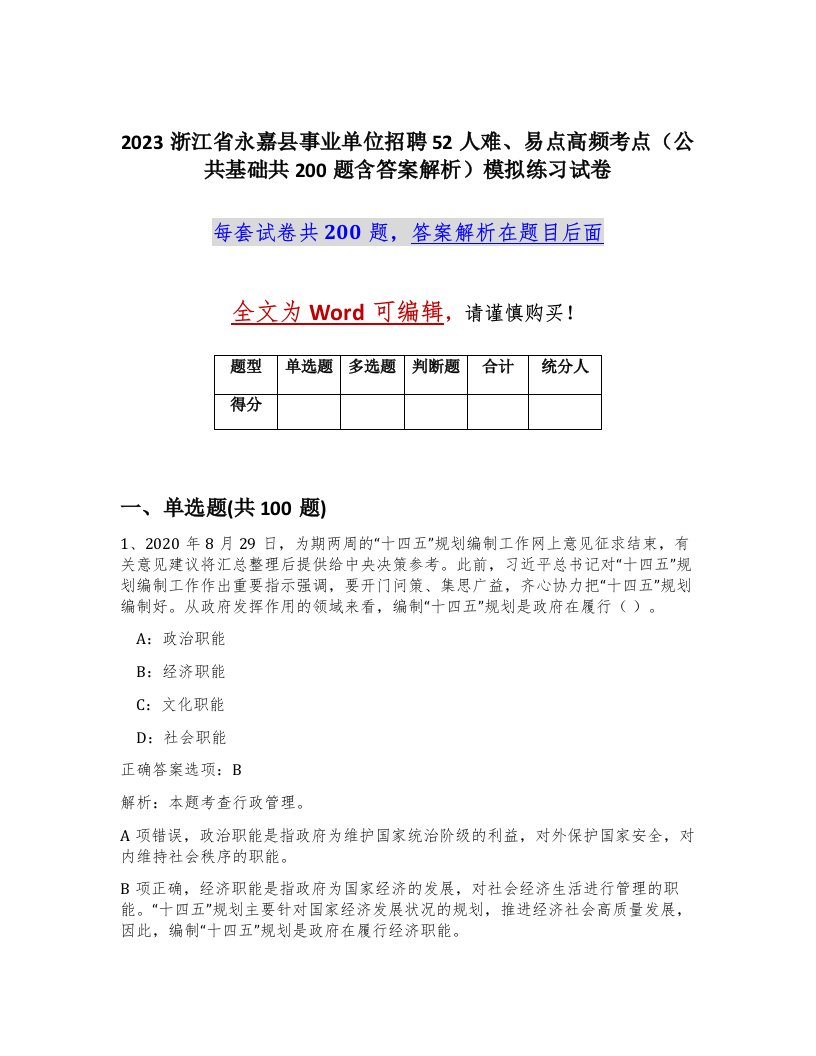 2023 浙江省永嘉县事业单位招聘 52 人难、易点高频考点（公共基础共 200 题含答案解析）模拟练习试卷

每套试卷共 200 题，答案解析在题目后面

全文为 Word 可编辑，请谨慎购买！

| 题型 | 单选题 | 多选题 | 判断题 | 合计 | 统分人 |
|---|---|---|---|---|---|
| 得分 | | | | | |

一、单选题(共 100 题)

1、2020 年 8 月 29 日，为期两周的“十四五”规划编制工作网上意见征求结束，有关意见建议将汇总整理后提供给中央决策参考。此前，习近平总书记对“十四五”规划编制工作作出重要指示强调，要开门问策、集思广益，齐心协力把“十四五”规划编制好。从政府发挥作用的领域来看，编制“十四五”规划是政府在履行（ ）。

A：政治职能

B：经济职能

C：文化职能

D：社会职能

正确答案选项：B

解析：本题考查行政管理。

A 项错误，政治职能是指政府为维护国家统治阶级的利益，对外保护国家安全，对内维持社会秩序的职能。

B 项正确，经济职能是指政府为国家经济的发展，对社会经济生活进行管理的职能。“十四五”规划主要针对国家经济发展状况的规划，推进经济社会高质量发展，因此，编制“十四五”规划是政府在履行经济职能。